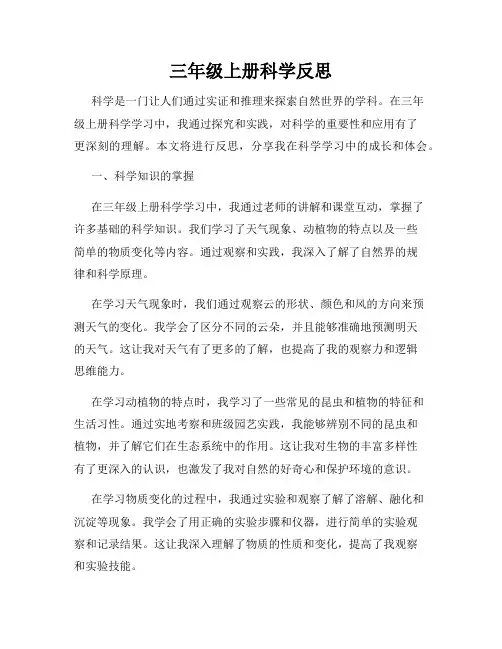 三年级上册科学反思

科学是一门让人们通过实证和推理来探索自然世界的学科。在三年级上册科学学习中，我通过探究和实践，对科学的重要性和应用有了更深刻的理解。本文将进行反思，分享我在科学学习中的成长和体会。

一、科学知识的掌握

在三年级上册科学学习中，我通过老师的讲解和课堂互动，掌握了许多基础的科学知识。我们学习了天气现象、动植物的特点以及一些简单的物质变化等内容。通过观察和实践，我深入了解了自然界的规律和科学原理。

在学习天气现象时，我们通过观察云的形状、颜色和风的方向来预测天气的变化。我学会了区分不同的云朵，并且能够准确地预测明天的天气。这让我对天气有了更多的了解，也提高了我的观察力和逻辑思维能力。

在学习动植物的特点时，我学习了一些常见的昆虫和植物的特征和生活习性。通过实地考察和班级园艺实践，我能够辨别不同的昆虫和植物，并了解它们在生态系统中的作用。这让我对生物的丰富多样性有了更深入的认识，也激发了我对自然的好奇心和保护环境的意识。

在学习物质变化的过程中，我通过实验和观察了解了溶解、融化和沉淀等现象。我学会了用正确的实验步骤和仪器，进行简单的实验观察和记录结果。这让我深入理解了物质的性质和变化，提高了我观察和实验技能。